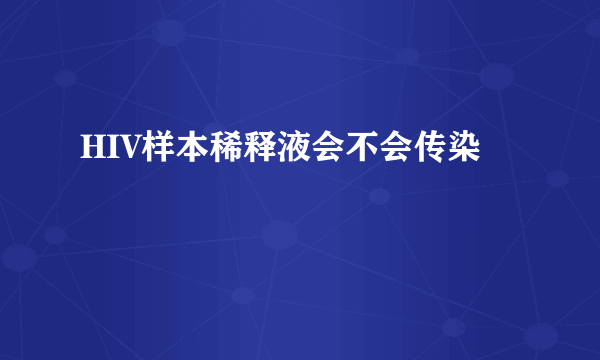 HIV样本稀释液会不会传染